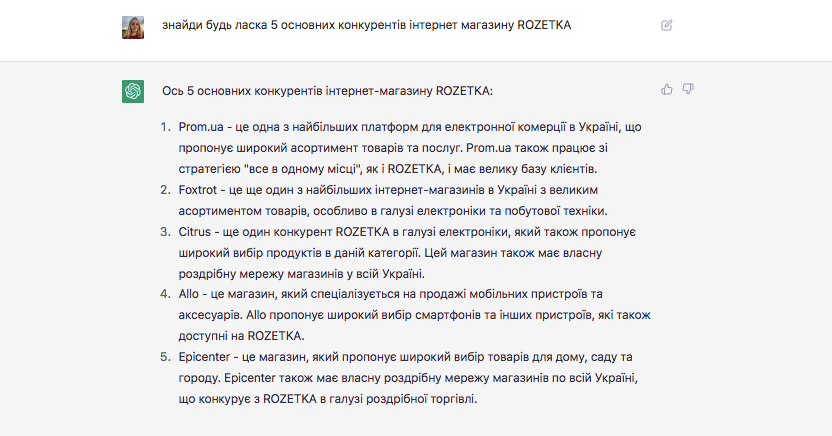 знайди будь ласка 5 основних конкурентів інтернет магазину ROZETKA

Ось 5 основних конкурентів інтернет-магазину ROZETKA:

1. Prom.ua - це одна з найбільших платформ для електронної комерції в Україні, що пропонує широкий асортимент товарів та послуг. Prom.ua також працює зі стратегією "все в одному місці", як і ROZETKA, і має велику базу клієнтів.
2. Foxtrot - це ще один з найбільших інтернет-магазинів в Україні з великим асортиментом товарів, особливо в галузі електроніки та побутової техніки.
3. Citrus - ще один конкурент ROZETKA в галузі електроніки, який також пропонує широкий вибір продуктів в даній категорії. Цей магазин також має власну роздрібну мережу магазинів у всій Україні.
4. Allo - це магазин, який спеціалізується на продажі мобільних пристроїв та аксесуарів. Allo пропонує широкий вибір смартфонів та інших пристроїв, які також доступні на ROZETKA.
5. Epicenter - це магазин, який пропонує широкий вибір товарів для дому, саду та городу. Epicenter також має власну роздрібну мережу магазинів по всій Україні, що конкурує з ROZETKA в галузі роздрібної торгівлі.